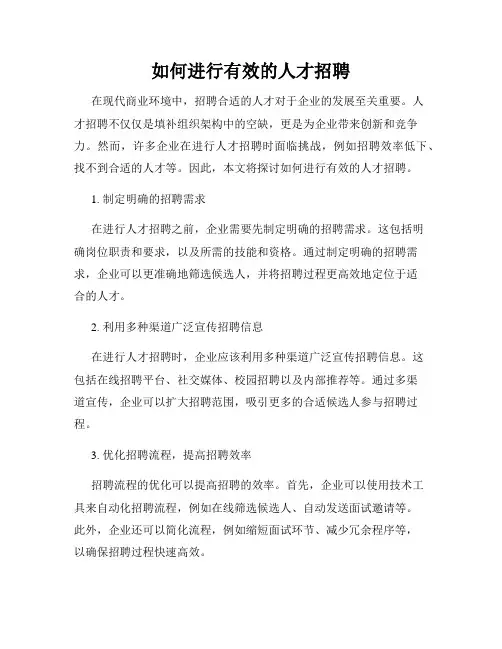 如何进行有效的人才招聘

在现代商业环境中，招聘合适的人才对于企业的发展至关重要。人才招聘不仅仅是填补组织架构中的空缺，更是为企业带来创新和竞争力。然而，许多企业在进行人才招聘时面临挑战，例如招聘效率低下、找不到合适的人才等。因此，本文将探讨如何进行有效的人才招聘。

1. 制定明确的招聘需求

在进行人才招聘之前，企业需要先制定明确的招聘需求。这包括明确岗位职责和要求，以及所需的技能和资格。通过制定明确的招聘需求，企业可以更准确地筛选候选人，并将招聘过程更高效地定位于适合的人才。

2. 利用多种渠道广泛宣传招聘信息

在进行人才招聘时，企业应该利用多种渠道广泛宣传招聘信息。这包括在线招聘平台、社交媒体、校园招聘以及内部推荐等。通过多渠道宣传，企业可以扩大招聘范围，吸引更多的合适候选人参与招聘过程。

3. 优化招聘流程，提高招聘效率

招聘流程的优化可以提高招聘的效率。首先，企业可以使用技术工具来自动化招聘流程，例如在线筛选候选人、自动发送面试邀请等。此外，企业还可以简化流程，例如缩短面试环节、减少冗余程序等，以确保招聘过程快速高效。